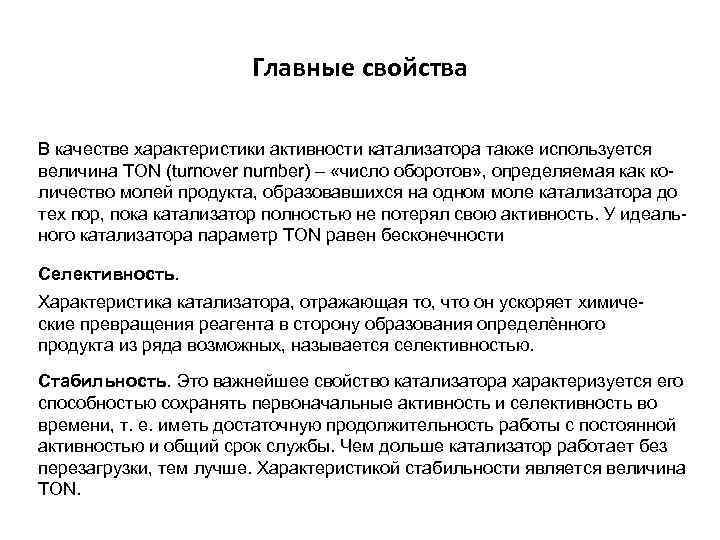 Главные свойства

В качестве характеристики активности катализатора также используется величина TON (turnover number) – «число оборотов», определяемая как количество молей продукта, образовавшихся на одном моле катализатора до тех пор, пока катализатор полностью не потерял свою активность. У идеального катализатора параметр TON равен бесконечности

Селективность.

Характеристика катализатора, отражающая то, что он ускоряет химические превращения реагента в сторону образования определённого продукта из ряда возможных, называется селективностью.

Стабильность. Это важнейшее свойство катализатора характеризуется его способностью сохранять первоначальные активность и селективность во времени, т. е. иметь достаточную продолжительность работы с постоянной активностью и общий срок службы. Чем дольше катализатор работает без перезагрузки, тем лучше. Характеристикой стабильности является величина TON.